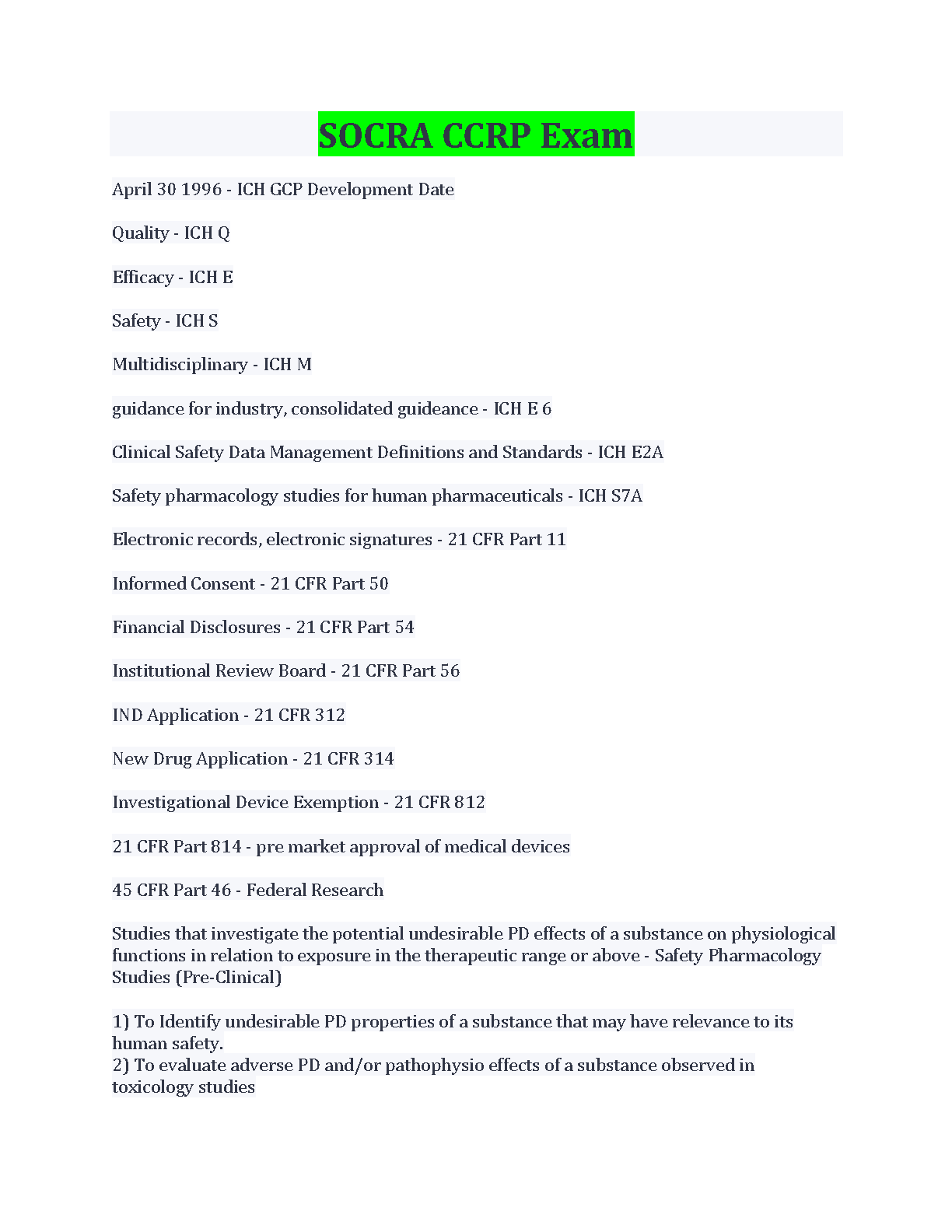 SOCRA CCRP Exam

April 30 1996 - ICH GCP Development Date

Quality - ICH Q

Efficacy - ICH E

Safety - ICH S

Multidisciplinary - ICH M

guidance for industry, consolidated guideance - ICH E 6

Clinical Safety Data Management Definitions and Standards - ICH E2A

Safety pharmacology studies for human pharmaceuticals - ICH S7A

Electronic records, electronic signatures - 21 CFR Part 11

Informed Consent - 21 CFR Part 50

Financial Disclosures - 21 CFR Part 54

Institutional Review Board - 21 CFR Part 56

IND Application - 21 CFR 312

New Drug Application - 21 CFR 314

Investigational Device Exemption - 21 CFR 812

21 CFR Part 814 - pre market approval of medical devices

45 CFR Part 46 - Federal Research

Studies that investigate the potential undesirable PD effects of a substance on physiological functions in relation to exposure in the therapeutic range or above - Safety Pharmacology Studies (Pre-Clinical)

1) To Identify undesirable PD properties of a substance that may have relevance to its human safety.
2) To evaluate adverse PD and/or pathophysio effects of a substance observed in toxicology studies